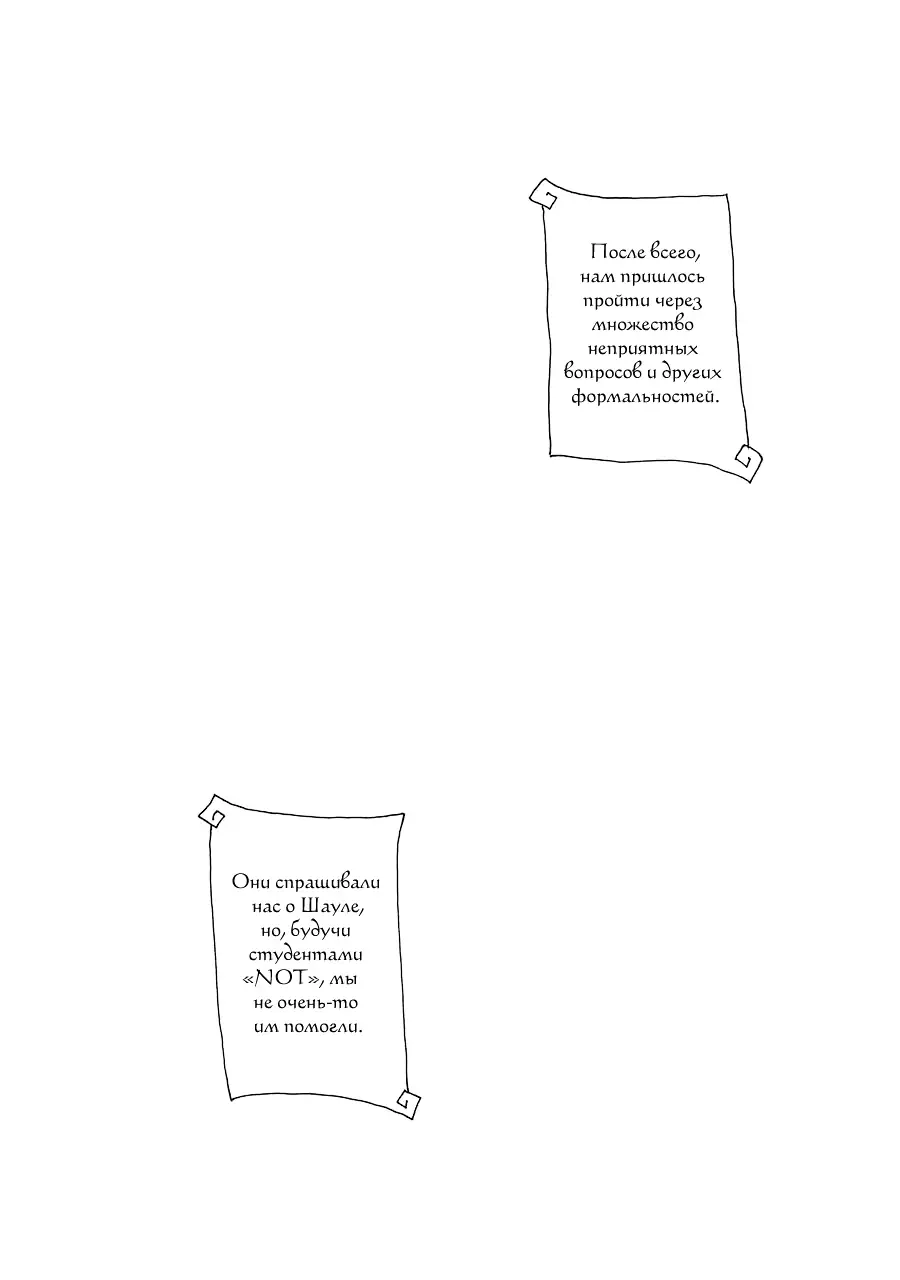 После всего, нам пришлось пройти через множество неприятных вопросов и других формальностей.

Они спрашивали нас о Шауле, но, будучи студентами «NOT», мы не очень-то им помогли.